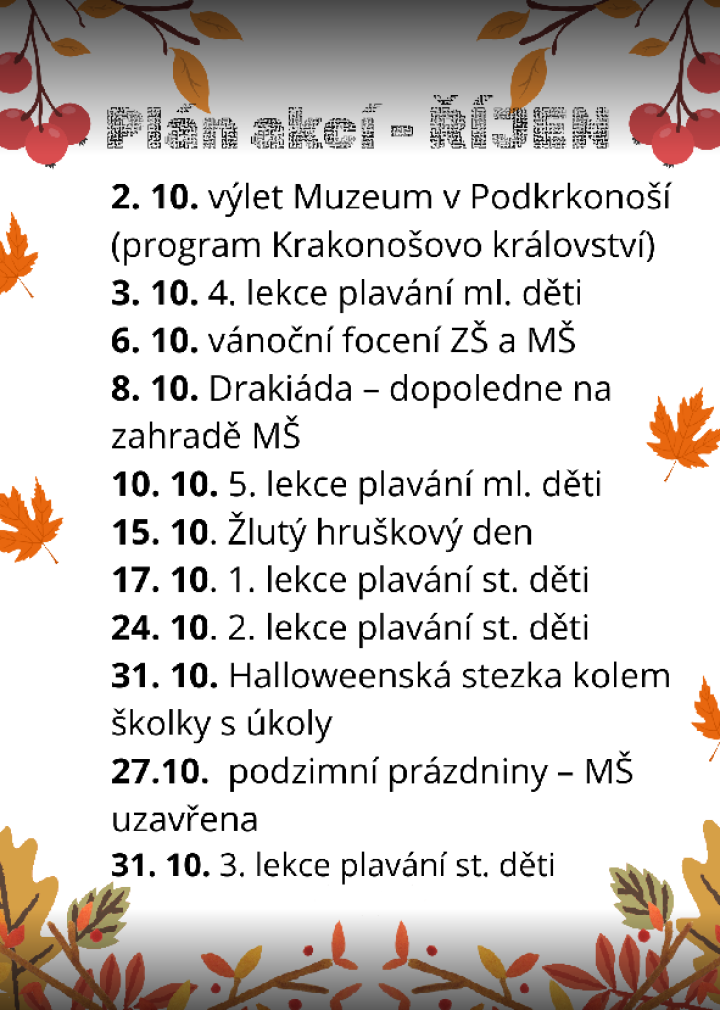 Plán akcí - ŘÍJEN

2. 10. výlet Muzeum v Podkrkonoší (program Krakonošovo království)
3. 10. 4. lekce plavání ml. děti
6. 10. vánoční focení ZŠ a MŠ
8. 10. Drakiáda – dopoledne na zahradě MŠ
10. 10. 5. lekce plavání ml. děti
15. 10. Žlutý hruškový den
17. 10. 1. lekce plavání st. děti
24. 10. 2. lekce plavání st. děti
31. 10. Halloweenská stezka kolem školky s úkoly
27.10. podzimní prázdniny – MŠ uzavřena
31. 10. 3. lekce plavání st. děti